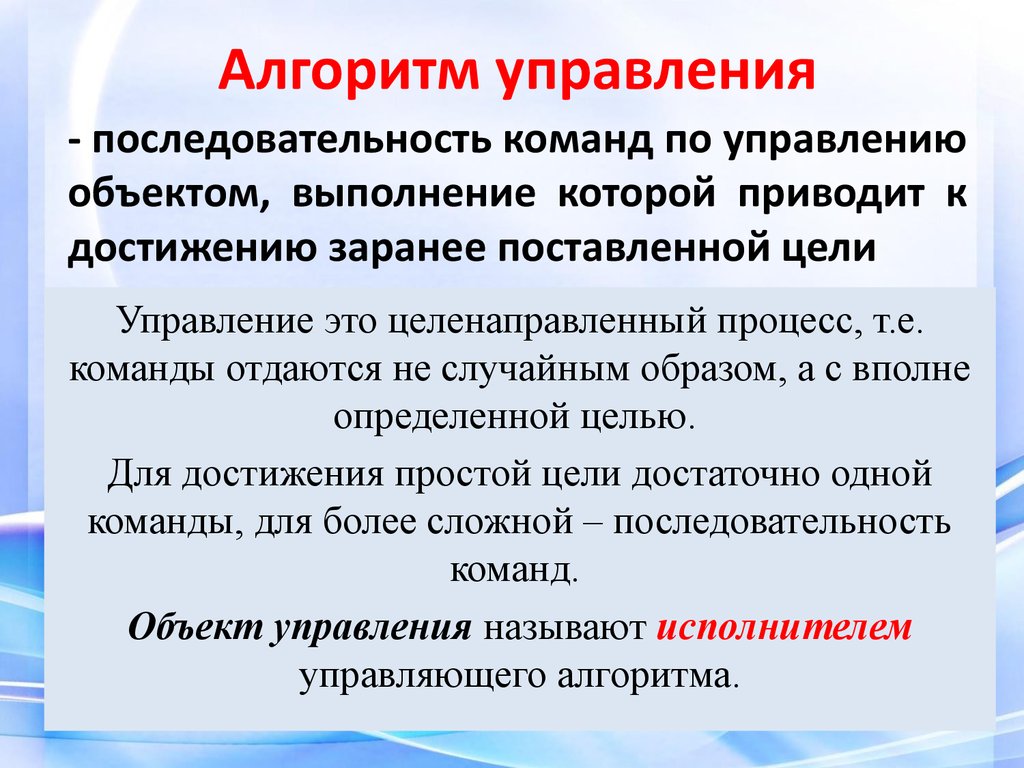 Алгоритм управления

- последовательность команд по управлению объектом, выполнение которой приводит к достижению заранее поставленной цели

Управление это целенаправленный процесс, т.е. команды отдаются не случайным образом, а с вполне определенной целью.

Для достижения простой цели достаточно одной команды, для более сложной – последовательность команд.

Объект управления называют исполнителем управляющего алгоритма.